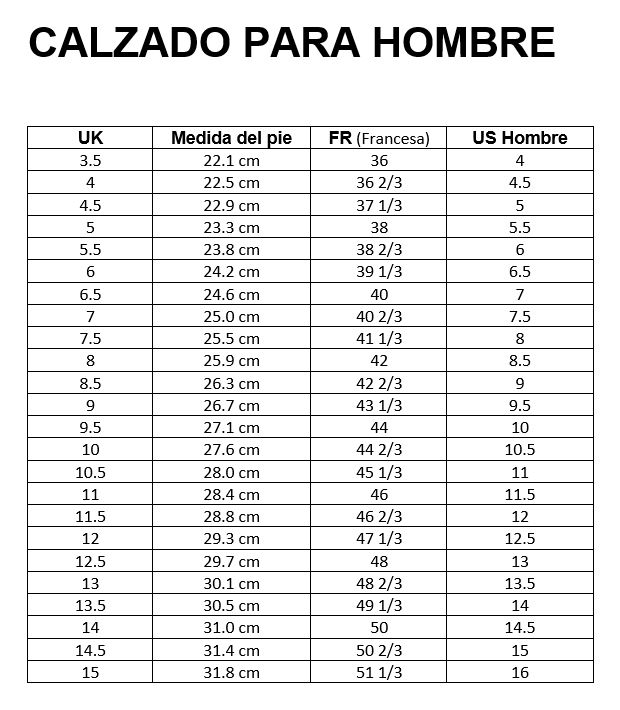 CALZADO PARA HOMBRE

| UK | Medida del pie | FR (Francesa) | US Hombre |
|---|---|---|---|
| 3.5 | 22.1 cm | 36 | 4 |
| 4 | 22.5 cm | 36 2/3 | 4.5 |
| 4.5 | 22.9 cm | 37 1/3 | 5 |
| 5 | 23.3 cm | 38 | 5.5 |
| 5.5 | 23.8 cm | 38 2/3 | 6 |
| 6 | 24.2 cm | 39 1/3 | 6.5 |
| 6.5 | 24.6 cm | 40 | 7 |
| 7 | 25.0 cm | 40 2/3 | 7.5 |
| 7.5 | 25.5 cm | 41 1/3 | 8 |
| 8 | 25.9 cm | 42 | 8.5 |
| 8.5 | 26.3 cm | 42 2/3 | 9 |
| 9 | 26.7 cm | 43 1/3 | 9.5 |
| 9.5 | 27.1 cm | 44 | 10 |
| 10 | 27.6 cm | 44 2/3 | 10.5 |
| 10.5 | 28.0 cm | 45 1/3 | 11 |
| 11 | 28.4 cm | 46 | 11.5 |
| 11.5 | 28.8 cm | 46 2/3 | 12 |
| 12 | 29.3 cm | 47 1/3 | 12.5 |
| 12.5 | 29.7 cm | 48 | 13 |
| 13 | 30.1 cm | 48 2/3 | 13.5 |
| 13.5 | 30.5 cm | 49 1/3 | 14 |
| 14 | 31.0 cm | 50 | 14.5 |
| 14.5 | 31.4 cm | 50 2/3 | 15 |
| 15 | 31.8 cm | 51 1/3 | 16 |